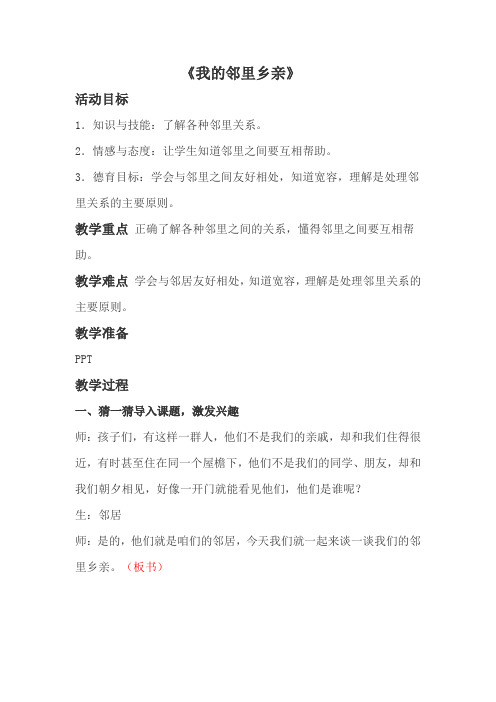 《我的邻里乡亲》

活动目标

1．知识与技能：了解各种邻里关系。

2．情感与态度：让学生知道邻里之间要互相帮助。

3．德育目标：学会与邻里之间友好相处，知道宽容，理解是处理邻里关系的主要原则。

教学重点 正确了解各种邻里之间的关系，懂得邻里之间要互相帮助。

教学难点 学会与邻居友好相处，知道宽容，理解是处理邻里关系的主要原则。

教学准备

PPT

教学过程

一、猜一猜导入课题，激发兴趣

师：孩子们，有这样一群人，他们不是我们的亲戚，却和我们住得很近，有时甚至住在同一个屋檐下，他们不是我们的同学、朋友，却和我们朝夕相见，好像一开门就能看见他们，他们是谁呢？

生：邻居

师：是的，他们就是咱们的邻居，今天我们就一起来谈一谈我们的邻里乡亲。（板书）